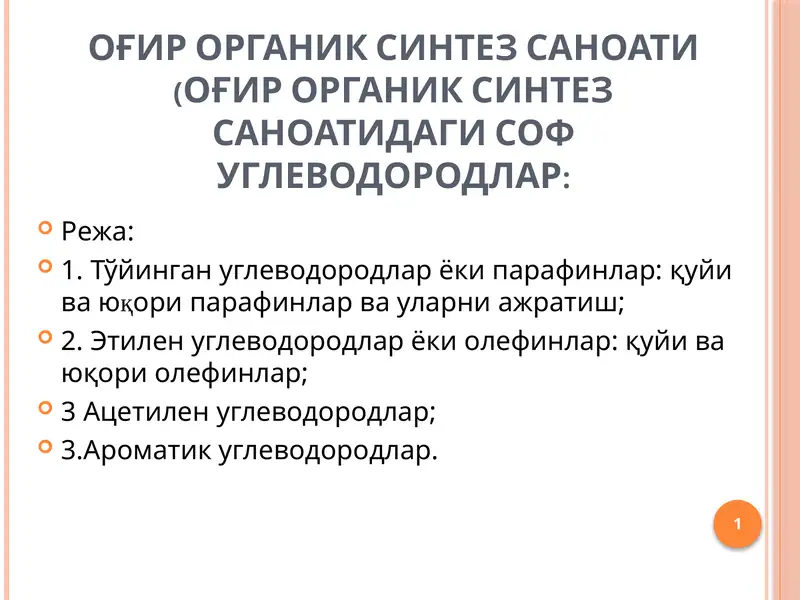 ОҒИР ОРГАНИК СИНТЕЗ САНОАТИ (ОҒИР ОРГАНИК СИНТЕЗ САНОАТИДАГИ СОФ УГЛЕВОДОРОДЛАР:

Режа:

1. Тўйинган углеводородлар ёки парафинлар: қуйи ва юқори парафинлар ва уларни ажратиш;

2. Этилен углеводородлар ёки олефинлар: қуйи ва юқори олефинлар;

3 Ацетилен углеводородлар;

3.Ароматик углеводородлар.

1